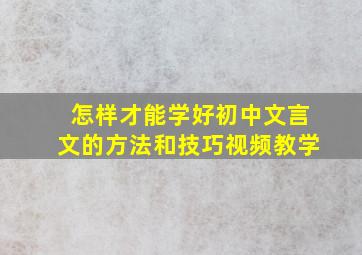 怎样才能学好初中文言文的方法和技巧视频教学